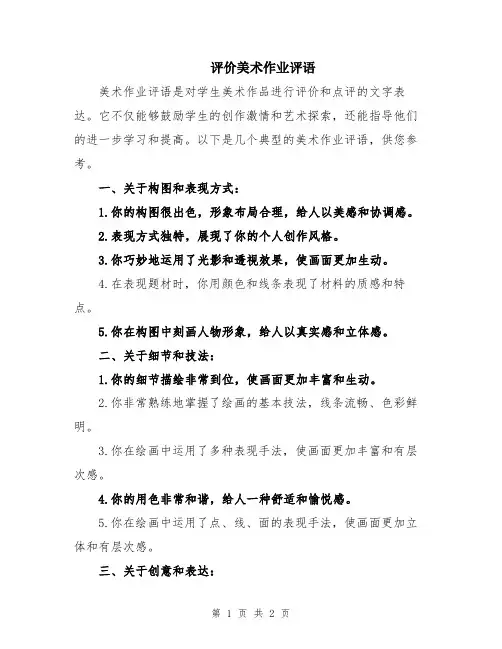 评价美术作业评语

美术作业评语是对学生美术作品进行评价和点评的文字表达。它不仅能够鼓励学生的创作激情和艺术探索，还能指导他们的进一步学习和提高。以下是几个典型的美术作业评语，供您参考。

一、关于构图和表现方式：

1.你的构图很出色，形象布局合理，给人以美感和协调感。

2.表现方式独特，展现了你的个人创作风格。

3.你巧妙地运用了光影和透视效果，使画面更加生动。

4.在表现题材时，你用颜色和线条表现了材料的质感和特点。

5.你在构图中刻画人物形象，给人以真实感和立体感。

二、关于细节和技法：

1.你的细节描绘非常到位，使画面更加丰富和生动。

2.你非常熟练地掌握了绘画的基本技法，线条流畅、色彩鲜明。

3.你在绘画中运用了多种表现手法，使画面更加丰富和有层次感。

4.你的用色非常和谐，给人一种舒适和愉悦感。

5.你在绘画中运用了点、线、面的表现手法，使画面更加立体和有层次感。

三、关于创意和表达：

第 1 页 共 2 页